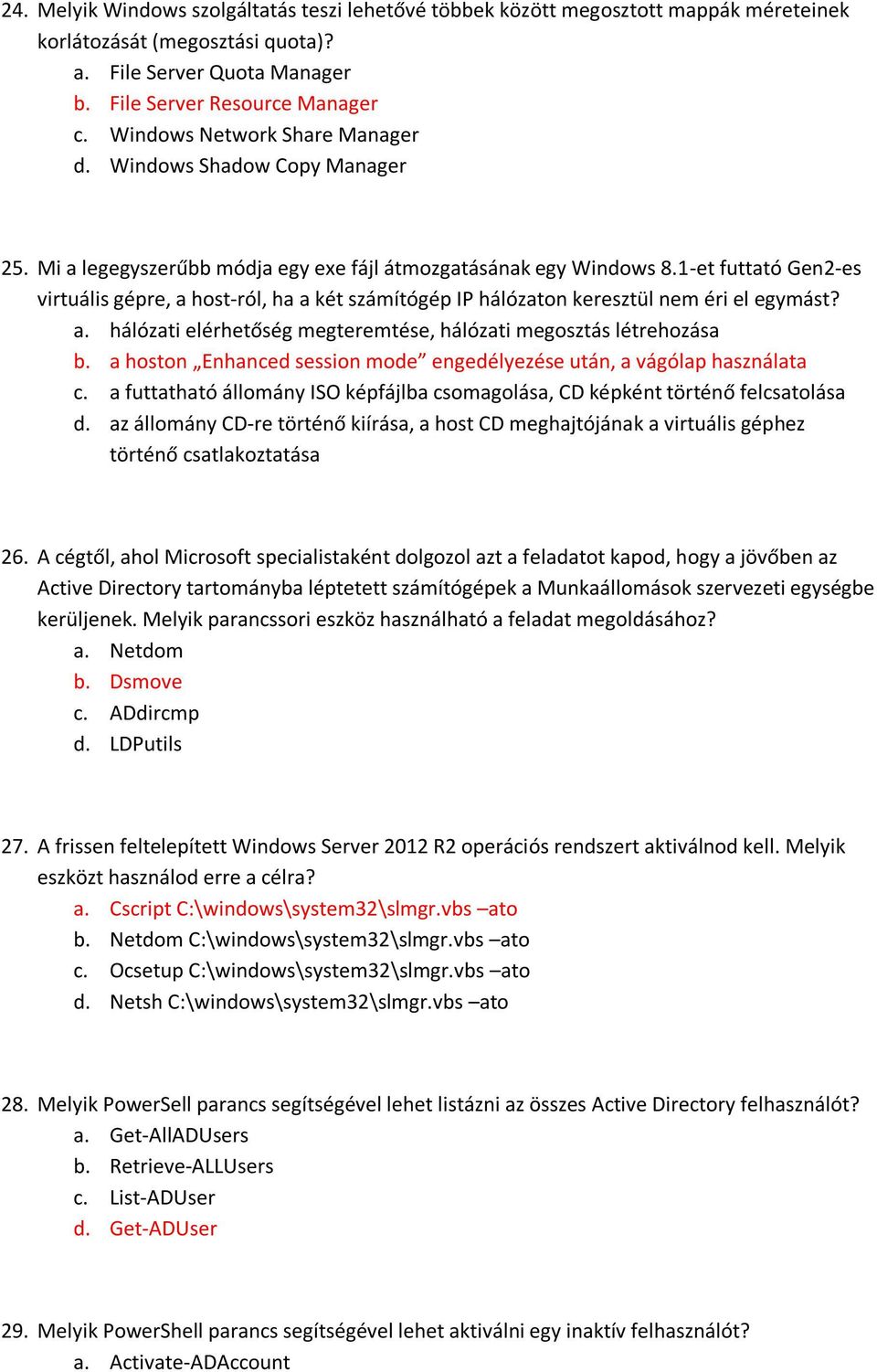 24. Melyik Windows szolgáltatás teszi lehetővé többek között megosztott mappák méreteinek korlátozását (megosztási quota)?
a. File Server Quota Manager
b. File Server Resource Manager
c. Windows Network Share Manager
d. Windows Shadow Copy Manager

25. Mi a legegyszerűbb módja egy exe fájl átmozgatásának egy Windows 8.1-et futtató Gen2-es virtuális gépre, a host-ról, ha a két számítógép IP hálózaton keresztül nem éri el egymást?
a. hálózati elérhetőség megteremtése, hálózati megosztás létrehozása
b. a hoston „Enhanced session mode” engedélyezése után, a vágólap használata
c. a futtatható állomány ISO képfájlba csomagolása, CD képként történő felcsatolása
d. az állomány CD-re történő kiírása, a host CD meghajtójának a virtuális géphez történő csatlakoztatása

26. A cégtől, ahol Microsoft specialistaként dolgozol azt a feladatot kapod, hogy a jövőben az Active Directory tartományba léptetett számítógépek a Munkaállomások szervezeti egységbe kerüljenek. Melyik parancssori eszköz használható a feladat megoldásához?
a. Netdom
b. Dsmove
c. ADdircmp
d. LDPutils

27. A frissen feltelepített Windows Server 2012 R2 operációs rendszert aktiválnod kell. Melyik eszközt használod erre a célra?
a. Cscript C:\windows\system32\slmgr.vbs –ato
b. Netdom C:\windows\system32\slmgr.vbs –ato
c. Ocsetup C:\windows\system32\slmgr.vbs –ato
d. Netsh C:\windows\system32\slmgr.vbs –ato

28. Melyik PowerSell parancs segítségével lehet listázni az összes Active Directory felhasználót?
a. Get-AllADUsers
b. Retrieve-ALLUsers
c. List-ADUser
d. Get-ADUser

29. Melyik PowerShell parancs segítségével lehet aktiválni egy inaktív felhasználót?
a. Activate-ADAccount